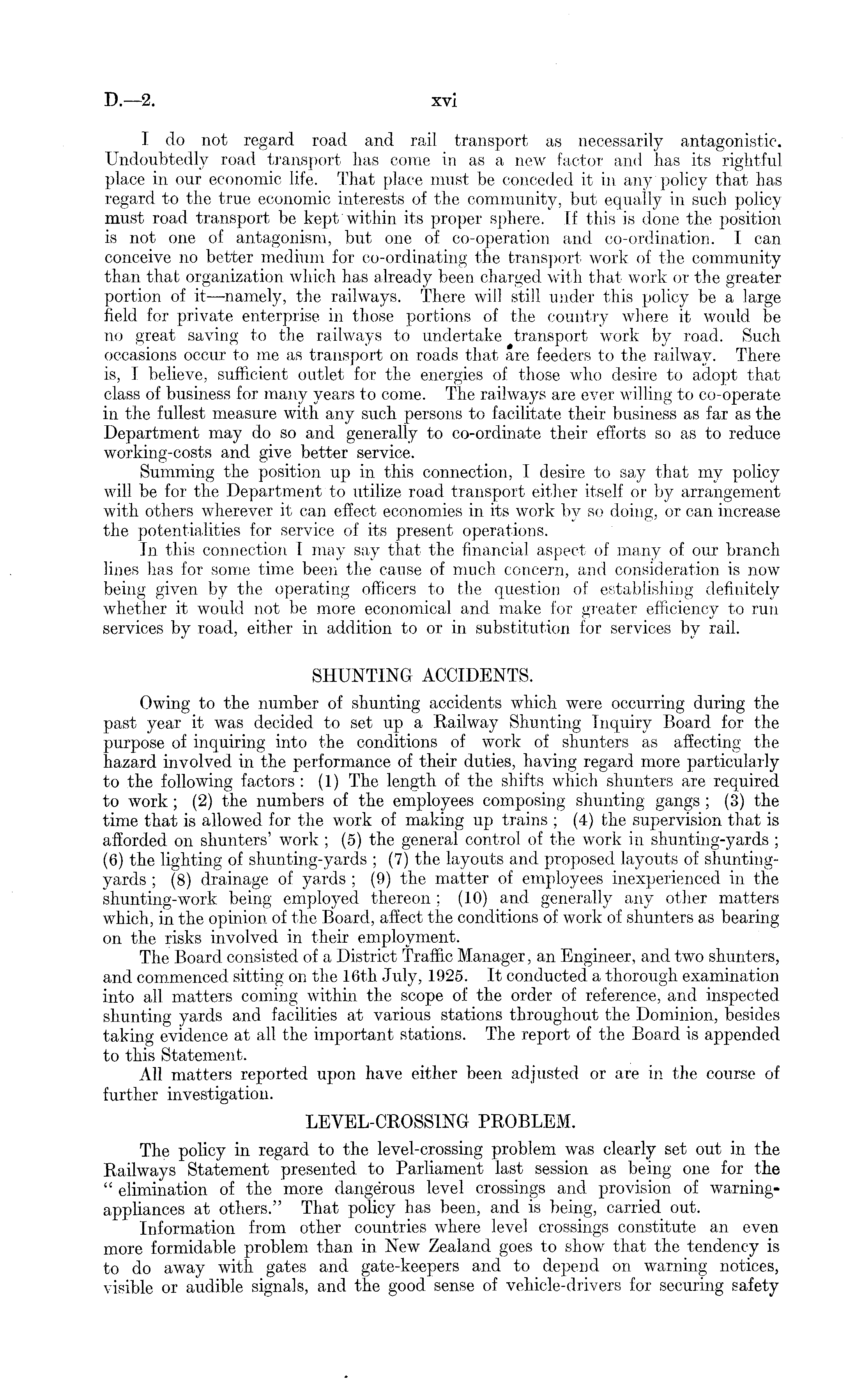 D.—2. xvi

I do not regard road and rail transport as necessarily antagonistic. Undoubtedly road transport has come in as a new factor and has its rightful place in our economic life. That place must be conceded it in any policy that has regard to the true economic interests of the community, but equally in such policy must road transport be kept within its proper sphere. If this is done the position is not one of antagonism, but one of co-operation and co-ordination. I can conceive no better medium for co-ordinating the transport work of the community than that organization which has already been charged with that work or the greater portion of it—namely, the railways. There will still under this policy be a large field for private enterprise in those portions of the country where it would be no great saving to the railways to undertake transport work by road. Such occasions occur to me as transport on roads that are feeders to the railway. There is, I believe, sufficient outlet for the energies of those who desire to adopt that class of business for many years to come. The railways are ever willing to co-operate in the fullest measure with any such persons to facilitate their business as far as the Department may do so and generally to co-ordinate their efforts so as to reduce working-costs and give better service.

Summing the position up in this connection, I desire to say that my policy will be for the Department to utilize road transport either itself or by arrangement with others wherever it can effect economies in its work by so doing, or can increase the potentialities for service of its present operations.

In this connection I may say that the financial aspect of many of our branch lines has for some time been the cause of much concern, and consideration is now being given by the operating officers to the question of establishing definitely whether it would not be more economical and make for greater efficiency to run services by road, either in addition to or in substitution for services by rail.

SHUNTING ACCIDENTS.

Owing to the number of shunting accidents which were occurring during the past year it was decided to set up a Railway Shunting Inquiry Board for the purpose of inquiring into the conditions of work of shunters as affecting the hazard involved in the performance of their duties, having regard more particularly to the following factors: (1) The length of the shifts which shunters are required to work; (2) the numbers of the employees composing shunting gangs; (3) the time that is allowed for the work of making up trains; (4) the supervision that is afforded on shunters' work; (5) the general control of the work in shunting-yards; (6) the lighting of shunting-yards; (7) the layouts and proposed layouts of shunting-yards; (8) drainage of yards; (9) the matter of employees inexperienced in the shunting-work being employed thereon; (10) and generally any other matters which, in the opinion of the Board, affect the conditions of work of shunters as bearing on the risks involved in their employment.

The Board consisted of a District Traffic Manager, an Engineer, and two shunters, and commenced sitting on the 16th July, 1925. It conducted a thorough examination into all matters coming within the scope of the order of reference, and inspected shunting yards and facilities at various stations throughout the Dominion, besides taking evidence at all the important stations. The report of the Board is appended to this Statement.

All matters reported upon have either been adjusted or are in the course of further investigation.

LEVEL-CROSSING PROBLEM.

The policy in regard to the level-crossing problem was clearly set out in the Railways Statement presented to Parliament last session as being one for the "elimination of the more dangerous level crossings and provision of warning-appliances at others." That policy has been, and is being, carried out.

Information from other countries where level crossings constitute an even more formidable problem than in New Zealand goes to show that the tendency is to do away with gates and gate-keepers and to depend on warning notices, visible or audible signals, and the good sense of vehicle-drivers for securing safety